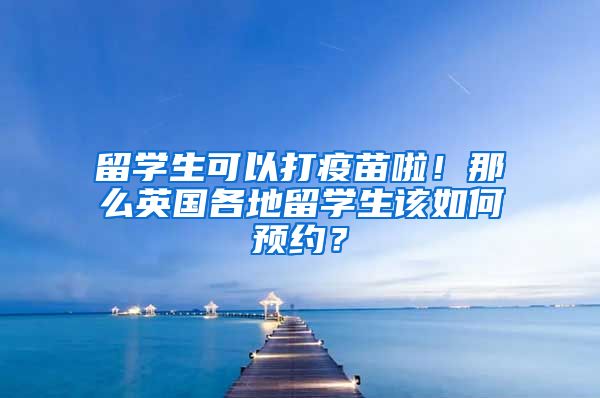 留学生可以打疫苗啦！那么英国各地留学生该如何预约？